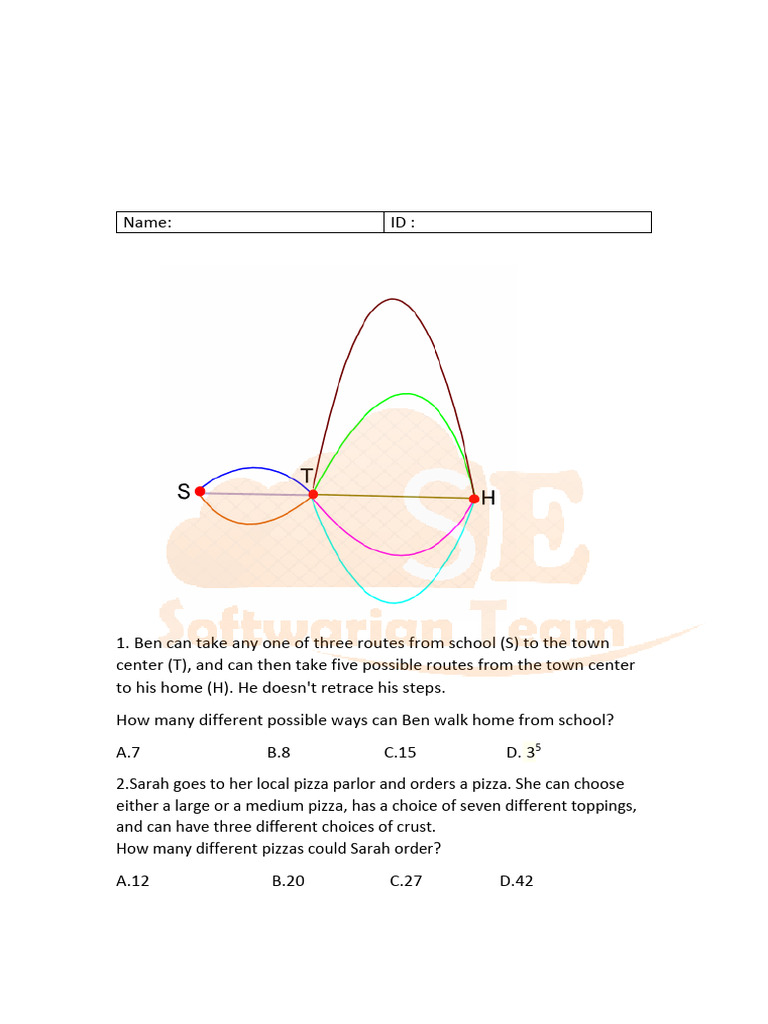 | Name: | ID : |
|---|---|

S T H

SE
Softwarian Team

1. Ben can take any one of three routes from school (S) to the town center (T), and can then take five possible routes from the town center to his home (H). He doesn't retrace his steps.

How many different possible ways can Ben walk home from school?

A.7 B.8 C.15 D. $3^5$

2.Sarah goes to her local pizza parlor and orders a pizza. She can choose either a large or a medium pizza, has a choice of seven different toppings, and can have three different choices of crust.
How many different pizzas could Sarah order?

A.12 B.20 C.27 D.42